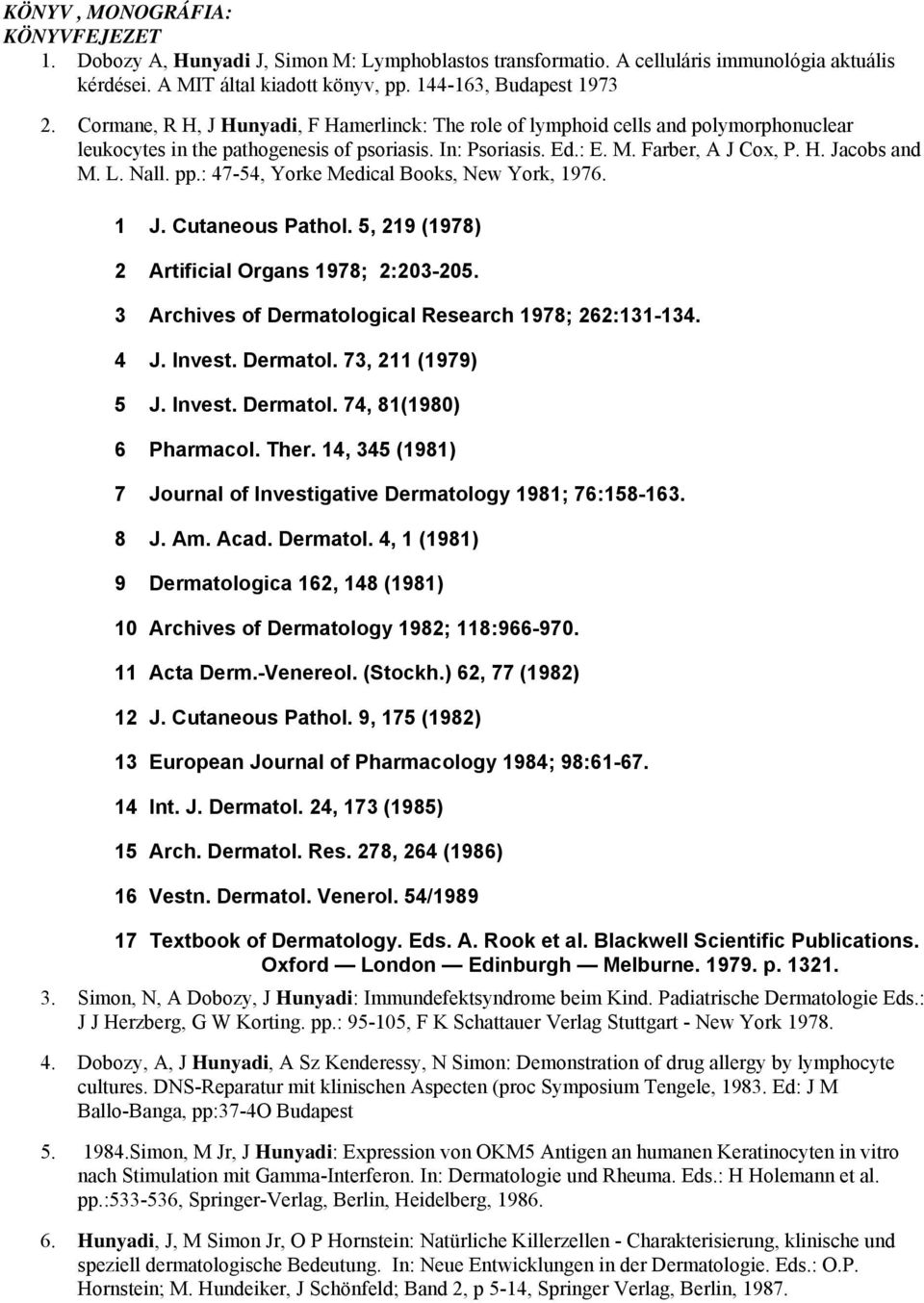 KÖNYV , MONOGRÁFIA:
KÖNYVFEJEZET

1. Dobozy A, Hunyadi J, Simon M: Lymphoblastos transformatio. A celluláris immunológia aktuális kérdései. A MIT által kiadott könyv, pp. 144-163, Budapest 1973

2. Cormane, R H, J Hunyadi, F Hamerlinck: The role of lymphoid cells and polymorphonuclear leukocytes in the pathogenesis of psoriasis. In: Psoriasis. Ed.: E. M. Farber, A J Cox, P. H. Jacobs and M. L. Nall. pp.: 47-54, Yorke Medical Books, New York, 1976.

1 J. Cutaneous Pathol. 5, 219 (1978)

2 Artificial Organs 1978; 2:203-205.

3 Archives of Dermatological Research 1978; 262:131-134.

4 J. Invest. Dermatol. 73, 211 (1979)

5 J. Invest. Dermatol. 74, 81(1980)

6 Pharmacol. Ther. 14, 345 (1981)

7 Journal of Investigative Dermatology 1981; 76:158-163.

8 J. Am. Acad. Dermatol. 4, 1 (1981)

9 Dermatologica 162, 148 (1981)

10 Archives of Dermatology 1982; 118:966-970.

11 Acta Derm.-Venereol. (Stockh.) 62, 77 (1982)

12 J. Cutaneous Pathol. 9, 175 (1982)

13 European Journal of Pharmacology 1984; 98:61-67.

14 Int. J. Dermatol. 24, 173 (1985)

15 Arch. Dermatol. Res. 278, 264 (1986)

16 Vestn. Dermatol. Venerol. 54/1989

17 Textbook of Dermatology. Eds. A. Rook et al. Blackwell Scientific Publications. Oxford — London — Edinburgh — Melburne. 1979. p. 1321.

3. Simon, N, A Dobozy, J Hunyadi: Immundefektsyndrome beim Kind. Padiatrische Dermatologie Eds.: J J Herzberg, G W Korting. pp.: 95-105, F K Schattauer Verlag Stuttgart - New York 1978.

4. Dobozy, A, J Hunyadi, A Sz Kenderessy, N Simon: Demonstration of drug allergy by lymphocyte cultures. DNS-Reparatur mit klinischen Aspecten (proc Symposium Tengele, 1983. Ed: J M Ballo-Banga, pp:37-4O Budapest

5. 1984.Simon, M Jr, J Hunyadi: Expression von OKM5 Antigen an humanen Keratinocyten in vitro nach Stimulation mit Gamma-Interferon. In: Dermatologie und Rheuma. Eds.: H Holemann et al. pp.:533-536, Springer-Verlag, Berlin, Heidelberg, 1986.

6. Hunyadi, J, M Simon Jr, O P Hornstein: Natürliche Killerzellen - Charakterisierung, klinische und speziell dermatologische Bedeutung. In: Neue Entwicklungen in der Dermatologie. Eds.: O.P. Hornstein; M. Hundeiker, J Schönfeld; Band 2, p 5-14, Springer Verlag, Berlin, 1987.